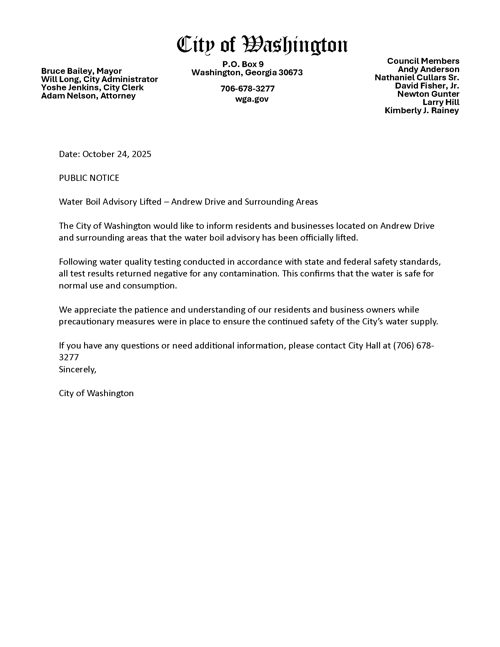 City of Washington

Bruce Bailey, Mayor
Will Long, City Administrator
Yoshe Jenkins, City Clerk
Adam Nelson, Attorney

P.O. Box 9
Washington, Georgia 30673

706-678-3277
wga.gov

Council Members
Andy Anderson
Nathaniel Cullars Sr.
David Fisher, Jr.
Newton Gunter
Larry Hill
Kimberly J. Rainey

Date: October 24, 2025

PUBLIC NOTICE

Water Boil Advisory Lifted – Andrew Drive and Surrounding Areas

The City of Washington would like to inform residents and businesses located on Andrew Drive and surrounding areas that the water boil advisory has been officially lifted.

Following water quality testing conducted in accordance with state and federal safety standards, all test results returned negative for any contamination. This confirms that the water is safe for normal use and consumption.

We appreciate the patience and understanding of our residents and business owners while precautionary measures were in place to ensure the continued safety of the City's water supply.

If you have any questions or need additional information, please contact City Hall at (706) 678-3277
Sincerely,

City of Washington